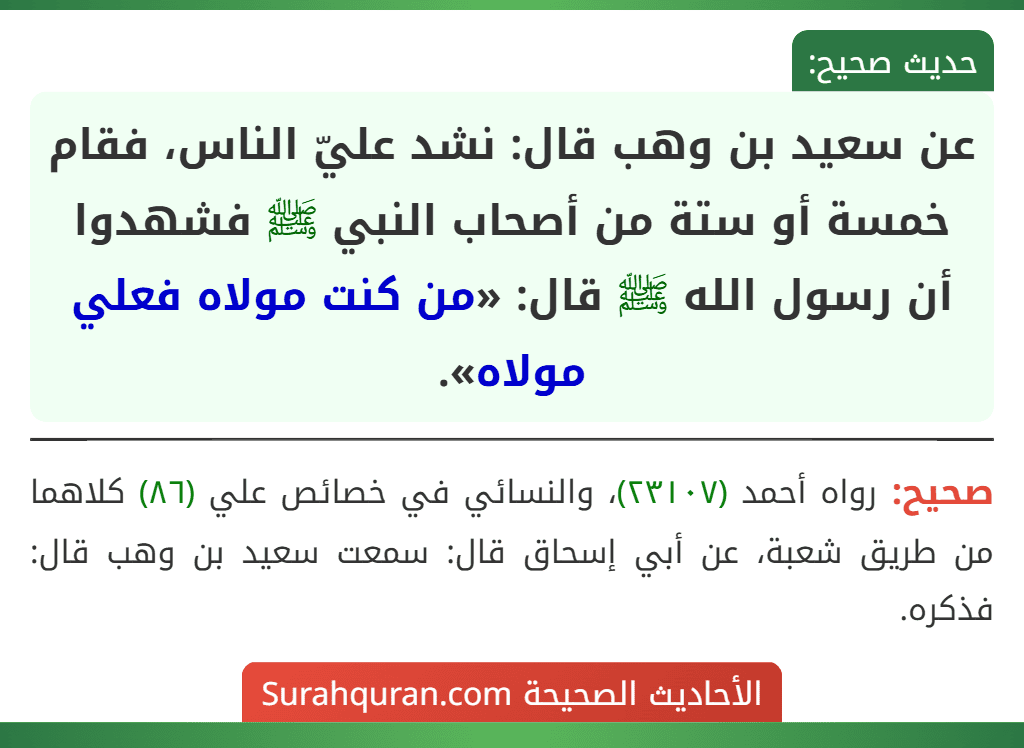 حديث صحيح:

عن سعيد بن وهب قال: نشد عليّ الناس، فقام خمسة أو ستة من أصحاب النبي ﷺ فشهدوا أن رسول الله ﷺ قال: «من كنت مولاه فعلي مولاه».

صحيح: رواه أحمد (٢٣١٠٧)، والنسائي في خصائص علي (٨٦) كلاهما من طريق شعبة، عن أبي إسحاق قال: سمعت سعيد بن وهب قال: فذكره.

الأحاديث الصحيحة Surahquran.com